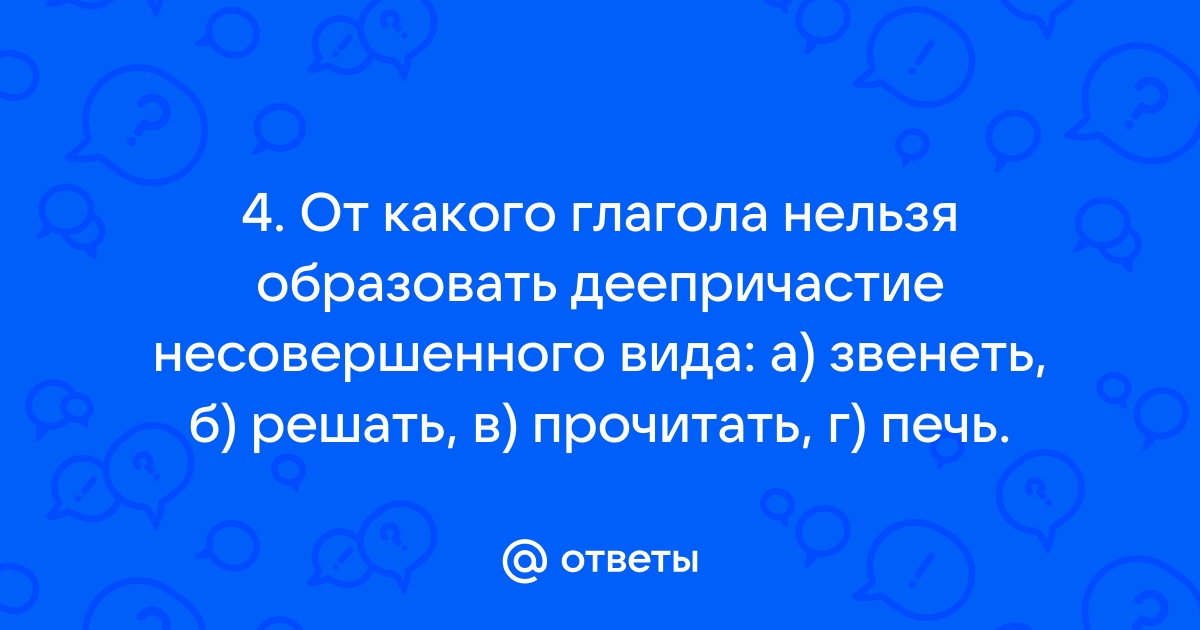 4. От какого глагола нельзя образовать деепричастие несовершенного вида: а) звенеть, б) решать, в) прочитать, г) печь.

@ ответы